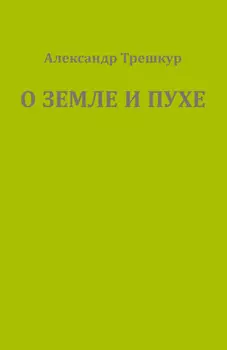 Александр Трешкур

О ЗЕМЛЕ И ПУХЕ